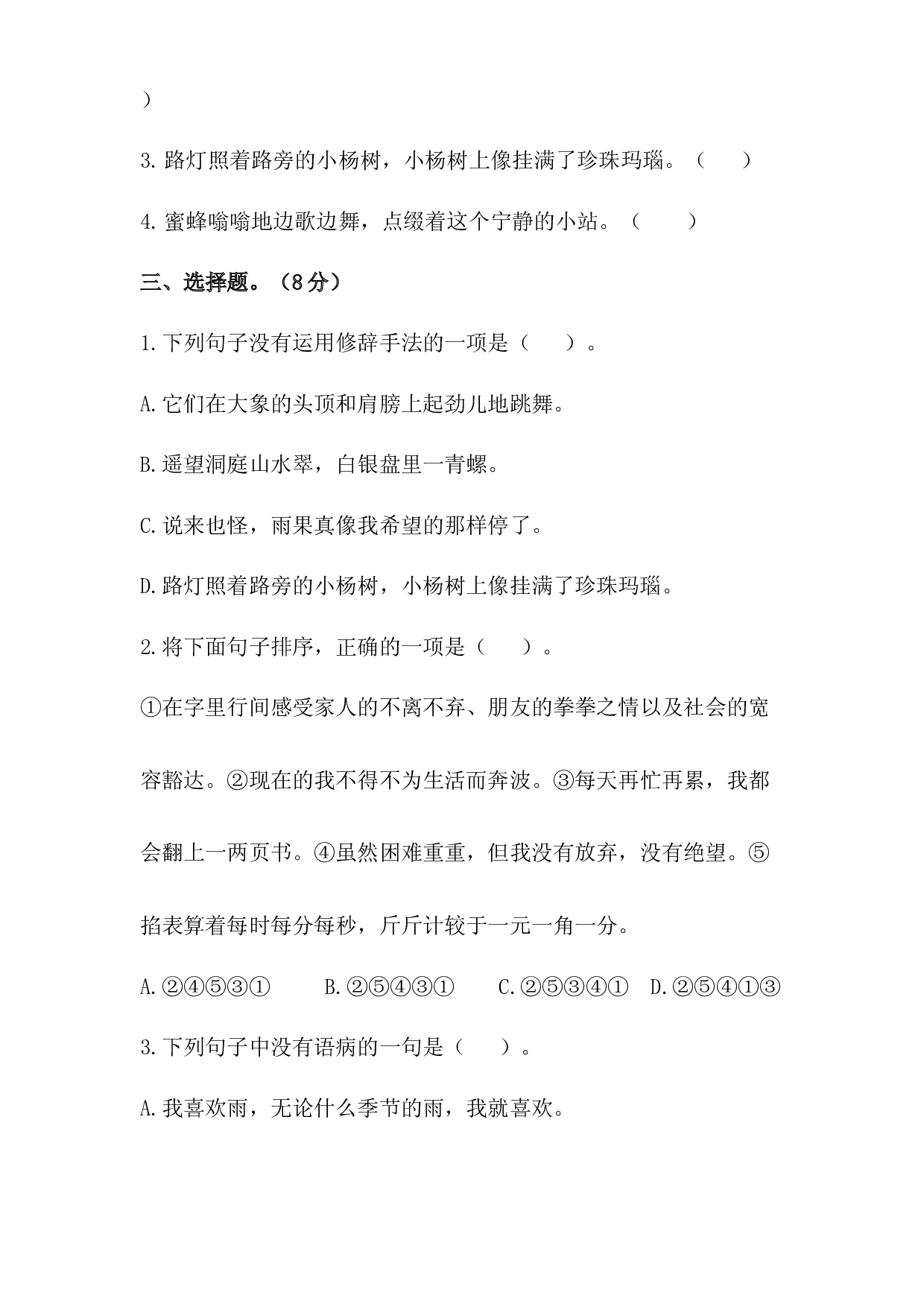 ）

3.路灯照着路旁的小杨树，小杨树上像挂满了珍珠玛瑙。（ ）

4.蜜蜂嗡嗡地边歌边舞，点缀着这个宁静的小站。（ ）

三、选择题。（8分）

1.下列句子没有运用修辞手法的一项是（ ）。

A.它们在大象的头顶和肩膀上起劲儿地跳舞。

B.遥望洞庭山水翠，白银盘里一青螺。

C.说来也怪，雨果真像我希望的那样停了。

D.路灯照着路旁的小杨树，小杨树上像挂满了珍珠玛瑙。

2.将下面句子排序，正确的一项是（ ）。

①在字里行间感受家人的不离不弃、朋友的拳拳之情以及社会的宽容豁达。②现在的我不得不为生活而奔波。③每天再忙再累，我都会翻上一两页书。④虽然困难重重，但我没有放弃，没有绝望。⑤掐表算着每时每分每秒，斤斤计较于一元一角一分。

A.②④⑤③① B.②⑤④③① C.②⑤③④① D.②⑤④①③

3.下列句子中没有语病的一句是（ ）。

A.我喜欢雨，无论什么季节的雨，我就喜欢。